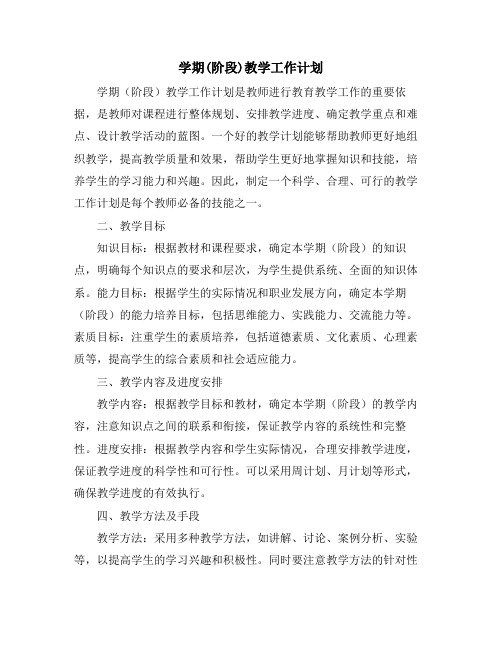 学期(阶段)教学工作计划

学期（阶段）教学工作计划是教师进行教育教学工作的重要依据，是教师对课程进行整体规划、安排教学进度、确定教学重点和难点、设计教学活动的蓝图。一个好的教学计划能够帮助教师更好地组织教学，提高教学质量和效果，帮助学生更好地掌握知识和技能，培养学生的学习能力和兴趣。因此，制定一个科学、合理、可行的教学工作计划是每个教师必备的技能之一。

二、教学目标

知识目标：根据教材和课程要求，确定本学期（阶段）的知识点，明确每个知识点的要求和层次，为学生提供系统、全面的知识体系。能力目标：根据学生的实际情况和职业发展方向，确定本学期（阶段）的能力培养目标，包括思维能力、实践能力、交流能力等。素质目标：注重学生的素质培养，包括道德素质、文化素质、心理素质等，提高学生的综合素质和社会适应能力。

三、教学内容及进度安排

教学内容：根据教学目标和教材，确定本学期（阶段）的教学内容，注意知识点之间的联系和衔接，保证教学内容的系统性和完整性。进度安排：根据教学内容和学生实际情况，合理安排教学进度，保证教学进度的科学性和可行性。可以采用周计划、月计划等形式，确保教学进度的有效执行。

四、教学方法及手段

教学方法：采用多种教学方法，如讲解、讨论、案例分析、实验等，以提高学生的学习兴趣和积极性。同时要注意教学方法的针对性